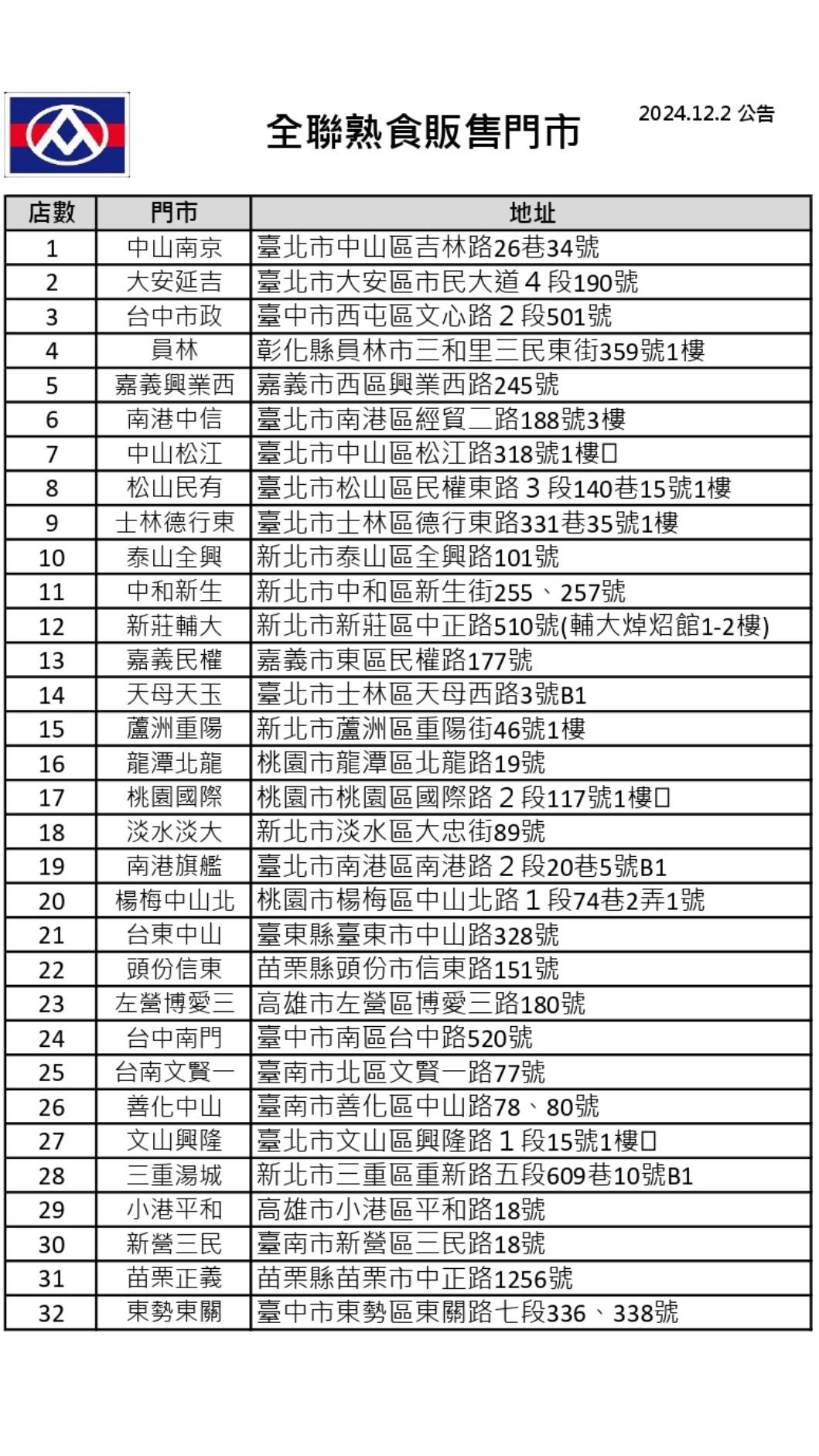 全聯熟食販售門市

2024.12.2 公告

| 店數 | 門市 | 地址 |
|---|---|---|
| 1 | 中山南京 | 臺北市中山區吉林路26巷34號 |
| 2 | 大安延吉 | 臺北市大安區市民大道４段190號 |
| 3 | 台中市政 | 臺中市西屯區文心路２段501號 |
| 4 | 員林 | 彰化縣員林市三和里三民東街359號1樓 |
| 5 | 嘉義興業西 | 嘉義市西區興業西路245號 |
| 6 | 南港中信 | 臺北市南港區經貿二路188號3樓 |
| 7 | 中山松江 | 臺北市中山區松江路318號1樓□ |
| 8 | 松山民有 | 臺北市松山區民權東路３段140巷15號1樓 |
| 9 | 士林德行東 | 臺北市士林區德行東路331巷35號1樓 |
| 10 | 泰山全興 | 新北市泰山區全興路101號 |
| 11 | 中和新生 | 新北市中和區新生街255、257號 |
| 12 | 新莊輔大 | 新北市新莊區中正路510號(輔大焯炤館1-2樓) |
| 13 | 嘉義民權 | 嘉義市東區民權路177號 |
| 14 | 天母天玉 | 臺北市士林區天母西路3號B1 |
| 15 | 蘆洲重陽 | 新北市蘆洲區重陽街46號1樓 |
| 16 | 龍潭北龍 | 桃園市龍潭區北龍路19號 |
| 17 | 桃園國際 | 桃園市桃園區國際路２段117號1樓□ |
| 18 | 淡水淡大 | 新北市淡水區大忠街89號 |
| 19 | 南港旗艦 | 臺北市南港區南港路２段20巷5號B1 |
| 20 | 楊梅中山北 | 桃園市楊梅區中山北路１段74巷2弄1號 |
| 21 | 台東中山 | 臺東縣臺東市中山路328號 |
| 22 | 頭份信東 | 苗栗縣頭份市信東路151號 |
| 23 | 左營博愛三 | 高雄市左營區博愛三路180號 |
| 24 | 台中南門 | 臺中市南區台中路520號 |
| 25 | 台南文賢一 | 臺南市北區文賢一路77號 |
| 26 | 善化中山 | 臺南市善化區中山路78、80號 |
| 27 | 文山興隆 | 臺北市文山區興隆路１段15號1樓□ |
| 28 | 三重湯城 | 新北市三重區重新路五段609巷10號B1 |
| 29 | 小港平和 | 高雄市小港區平和路18號 |
| 30 | 新營三民 | 臺南市新營區三民路18號 |
| 31 | 苗栗正義 | 苗栗縣苗栗市中正路1256號 |
| 32 | 東勢東關 | 臺中市東勢區東關路七段336、338號 |